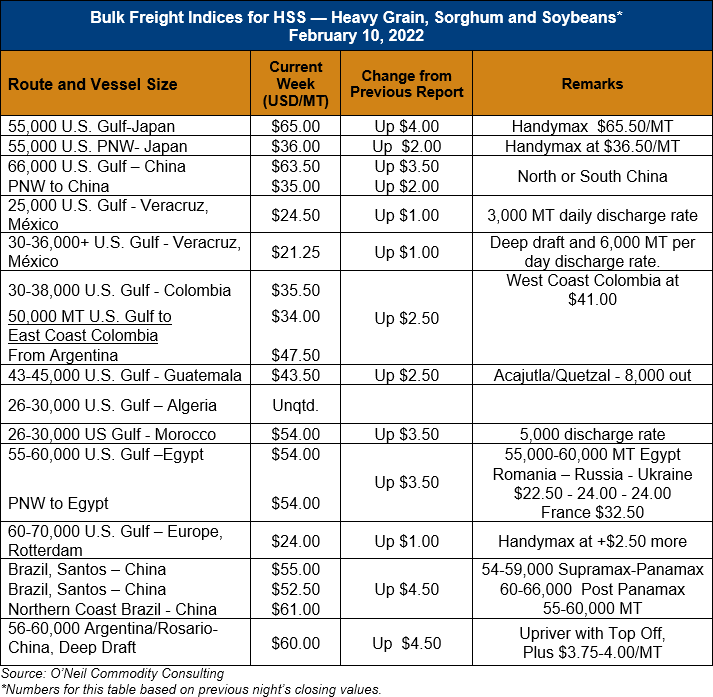 Bulk Freight Indices for HSS — Heavy Grain, Sorghum and Soybeans*
February 10, 2022

| Route and Vessel Size | Current Week (USD/MT) | Change from Previous Report | Remarks |
|---|---|---|---|
| 55,000 U.S. Gulf-Japan | $65.00 | Up $4.00 | Handymax $65.50/MT |
| 55,000 U.S. PNW- Japan | $36.00 | Up $2.00 | Handymax at $36.50/MT |
| 66,000 U.S. Gulf – China PNW to China | $63.50 $35.00 | Up $3.50 Up $2.00 | North or South China |
| 25,000 U.S. Gulf - Veracruz, México | $24.50 | Up $1.00 | 3,000 MT daily discharge rate |
| 30-36,000+ U.S. Gulf - Veracruz, México | $21.25 | Up $1.00 | Deep draft and 6,000 MT per day discharge rate. |
| 30-38,000 U.S. Gulf - Colombia 50,000 MT U.S. Gulf to East Coast Colombia From Argentina | $35.50 $34.00 $47.50 | Up $2.50 | West Coast Colombia at $41.00 |
| 43-45,000 U.S. Gulf - Guatemala | $43.50 | Up $2.50 | Acajutla/Quetzal - 8,000 out |
| 26-30,000 U.S. Gulf – Algeria | Unqtd. | | |
| 26-30,000 US Gulf - Morocco | $54.00 | Up $3.50 | 5,000 discharge rate |
| 55-60,000 U.S. Gulf –Egypt PNW to Egypt | $54.00 $54.00 | Up $3.50 | 55,000-60,000 MT Egypt Romania – Russia - Ukraine $22.50 - 24.00 - 24.00 France $32.50 |
| 60-70,000 U.S. Gulf – Europe, Rotterdam | $24.00 | Up $1.00 | Handymax at +$2.50 more |
| Brazil, Santos – China Brazil, Santos – China Northern Coast Brazil - China | $55.00 $52.50 $61.00 | Up $4.50 | 54-59,000 Supramax-Panamax 60-66,000 Post Panamax 55-60,000 MT |
| 56-60,000 Argentina/Rosario-China, Deep Draft | $60.00 | Up $4.50 | Upriver with Top Off, Plus $3.75-4.00/MT |

Source: O'Neil Commodity Consulting
*Numbers for this table based on previous night's closing values.